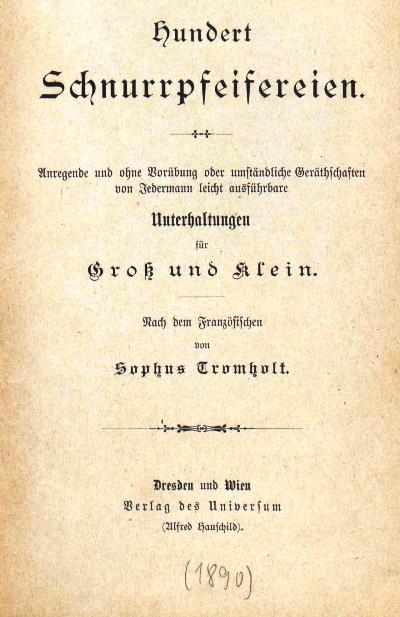 Hundert

Schnurrpfeifereien.

Anregende und ohne Vorübung oder umständliche Geräthschaften von Jedermann leicht ausführbare

Unterhaltungen

für

Groß und Klein.

Nach dem Französischen

von

Sophus Tromholt.

Dresden und Wien
Verlag des Universum
(Alfred Hauschild).

(1890)